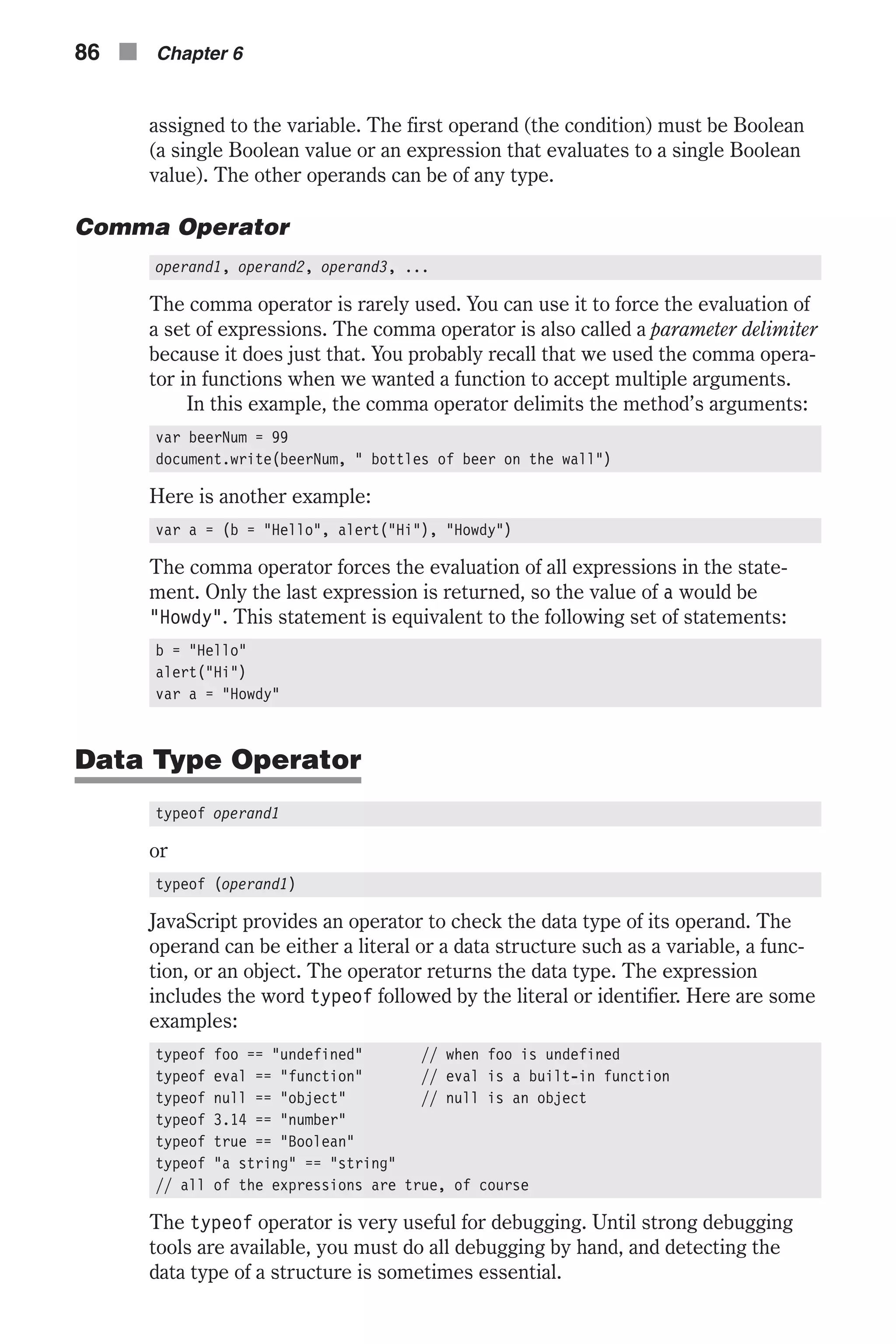 86 Chapter 6

assigned to the variable. The first operand (the condition) must be Boolean (a single Boolean value or an expression that evaluates to a single Boolean value). The other operands can be of any type.

Comma Operator

operand1, operand2, operand3, ...

The comma operator is rarely used. You can use it to force the evaluation of a set of expressions. The comma operator is also called a parameter delimiter because it does just that. You probably recall that we used the comma operator in functions when we wanted a function to accept multiple arguments.

In this example, the comma operator delimits the method's arguments:

var beerNum = 99
document.write(beerNum, " bottles of beer on the wall")

Here is another example:

var a = (b = "Hello", alert("Hi"), "Howdy")

The comma operator forces the evaluation of all expressions in the statement. Only the last expression is returned, so the value of a would be "Howdy". This statement is equivalent to the following set of statements:

b = "Hello"
alert("Hi")
var a = "Howdy"

Data Type Operator

typeof operand1

or

typeof (operand1)

JavaScript provides an operator to check the data type of its operand. The operand can be either a literal or a data structure such as a variable, a function, or an object. The operator returns the data type. The expression includes the word typeof followed by the literal or identifier. Here are some examples:

typeof foo == "undefined"       // when foo is undefined
typeof eval == "function"       // eval is a built-in function
typeof null == "object"         // null is an object
typeof 3.14 == "number"
typeof true == "Boolean"
typeof "a string" == "string"
// all of the expressions are true, of course

The typeof operator is very useful for debugging. Until strong debugging tools are available, you must do all debugging by hand, and detecting the data type of a structure is sometimes essential.